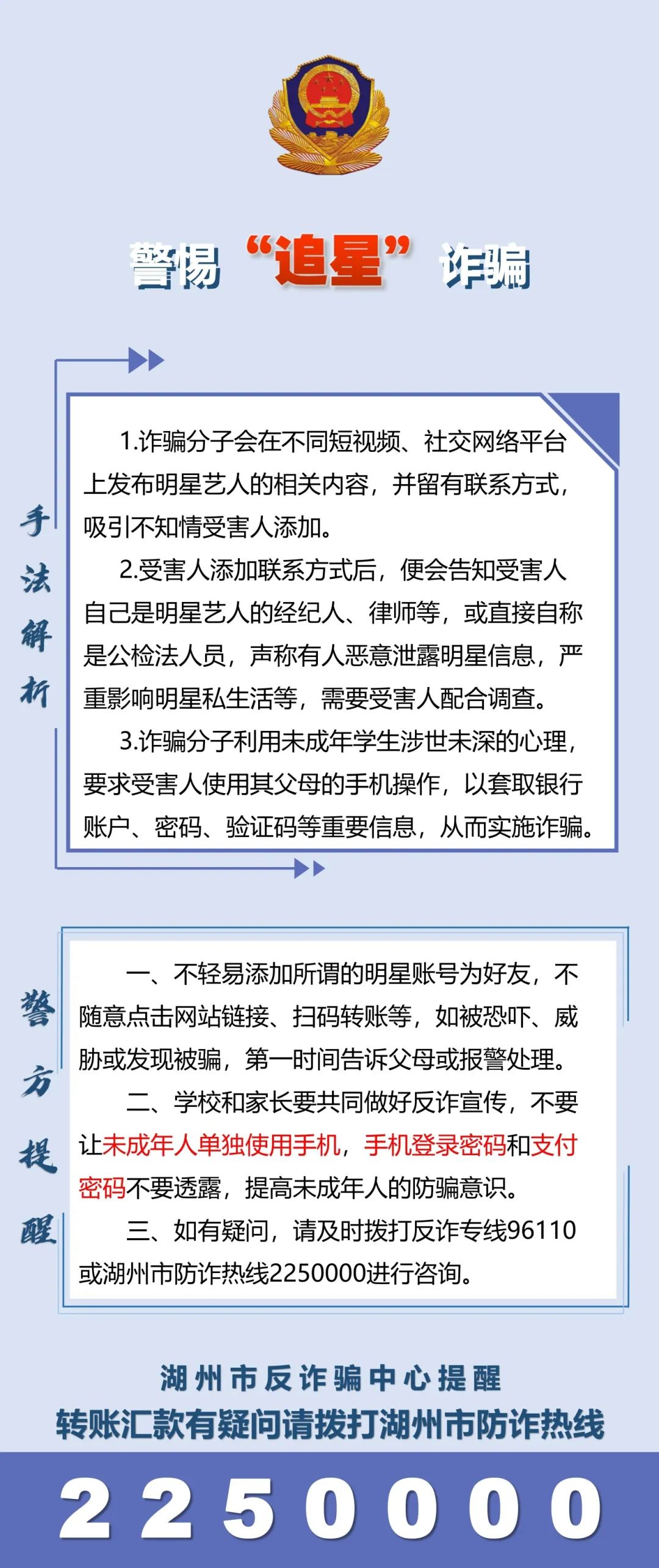 警惕“追星”诈骗

手法解析

1.诈骗分子会在不同短视频、社交网络平台上发布明星艺人的相关内容，并留有联系方式，吸引不知情受害人添加。

2.受害人添加联系方式后，便会告知受害人自己是明星艺人的经纪人、律师等，或直接自称是公检法人员，声称有人恶意泄露明星信息，严重影响明星私生活等，需要受害人配合调查。

3.诈骗分子利用未成年学生涉世未深的心理，要求受害人使用其父母的手机操作，以套取银行账户、密码、验证码等重要信息，从而实施诈骗。

警方提醒

一、不轻易添加所谓的明星账号为好友，不随意点击网站链接、扫码转账等，如被恐吓、威胁或发现被骗，第一时间告诉父母或报警处理。

二、学校和家长要共同做好反诈宣传，不要让未成年人单独使用手机，手机登录密码和支付密码不要透露，提高未成年人的防骗意识。

三、如有疑问，请及时拨打反诈专线96110或湖州市防诈热线2250000进行咨询。

湖州市反诈骗中心提醒
转账汇款有疑问请拨打湖州市防诈热线
2250000